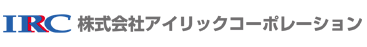 IRC 株式会社アイリックコーポレーション